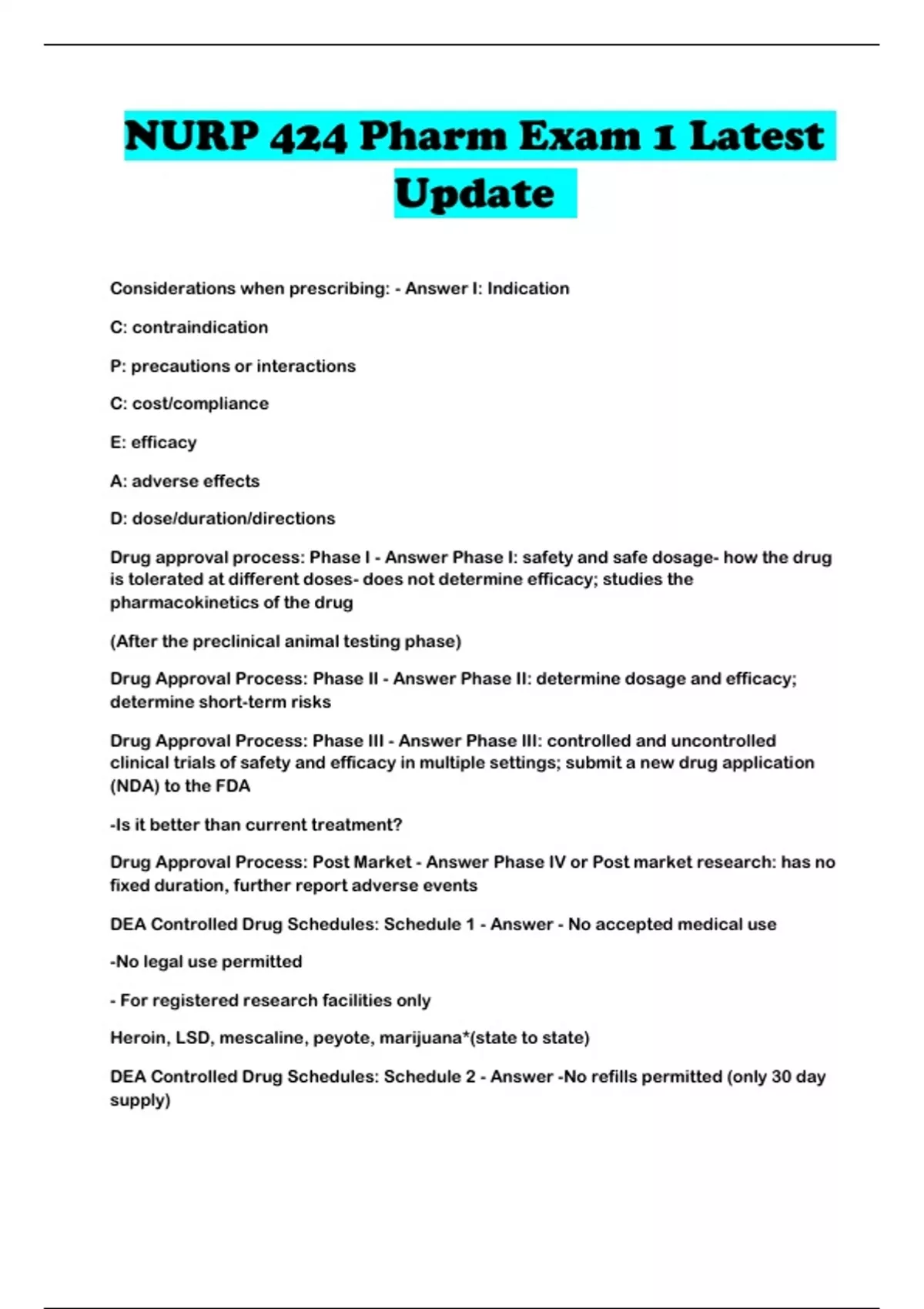 NURP 424 Pharm Exam 1 Latest Update

Considerations when prescribing: - Answer I: Indication

C: contraindication

P: precautions or interactions

C: cost/compliance

E: efficacy

A: adverse effects

D: dose/duration/directions

Drug approval process: Phase I - Answer Phase I: safety and safe dosage- how the drug is tolerated at different doses- does not determine efficacy; studies the pharmacokinetics of the drug

(After the preclinical animal testing phase)

Drug Approval Process: Phase II - Answer Phase II: determine dosage and efficacy; determine short-term risks

Drug Approval Process: Phase III - Answer Phase III: controlled and uncontrolled clinical trials of safety and efficacy in multiple settings; submit a new drug application (NDA) to the FDA

-Is it better than current treatment?

Drug Approval Process: Post Market - Answer Phase IV or Post market research: has no fixed duration, further report adverse events

DEA Controlled Drug Schedules: Schedule 1 - Answer - No accepted medical use

-No legal use permitted

- For registered research facilities only

Heroin, LSD, mescaline, peyote, marijuana*(state to state)

DEA Controlled Drug Schedules: Schedule 2 - Answer -No refills permitted (only 30 day supply)